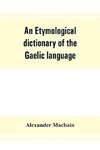 An Etymological dictionary of the Gaelic language

Alexander Macbain